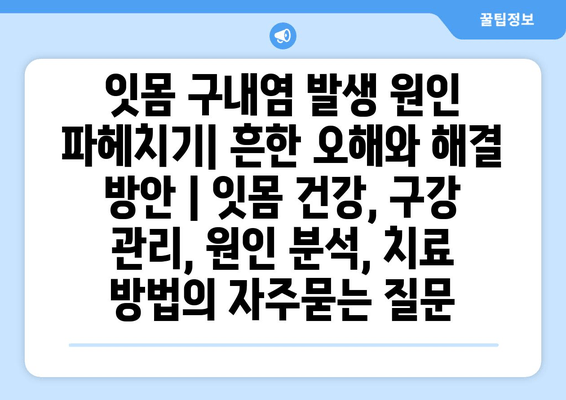 꿀팁정보

잇몸 구내염 발생 원인 파헤치기| 흔한 오해와 해결 방안 | 잇몸 건강, 구강 관리, 원인 분석, 치료 방법의 자주묻는 질문